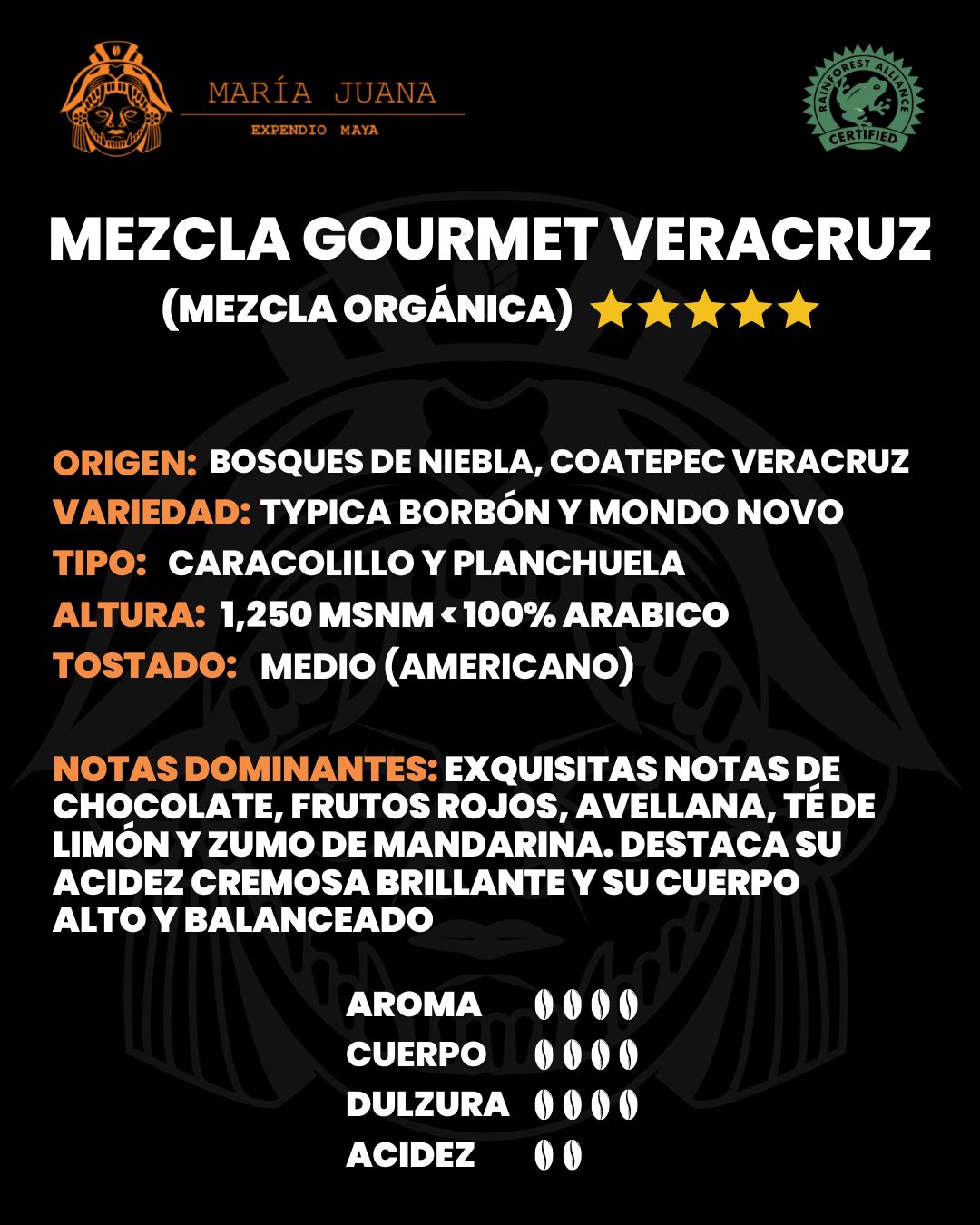 MARÍA JUANA
EXPENDIO MAYA

RAINFOREST ALLIANCE CERTIFIED

MEZCLA GOURMET VERACRUZ
(MEZCLA ORGÁNICA) ★★★★★

ORIGEN: BOSQUES DE NIEBLA, COATEPEC VERACRUZ
VARIEDAD: TYPICA BORBÓN Y MONDO NOVO
TIPO: CARACOLILLO Y PLANCHUELA
ALTURA: 1,250 MSNM < 100% ARABICO
TOSTADO: MEDIO (AMERICANO)

NOTAS DOMINANTES: EXQUISITAS NOTAS DE CHOCOLATE, FRUTOS ROJOS, AVELLANA, TÉ DE LIMÓN Y ZUMO DE MANDARINA. DESTACA SU ACIDEZ CREMOSA BRILLANTE Y SU CUERPO ALTO Y BALANCEADO

AROMA
CUERPO
DULZURA
ACIDEZ